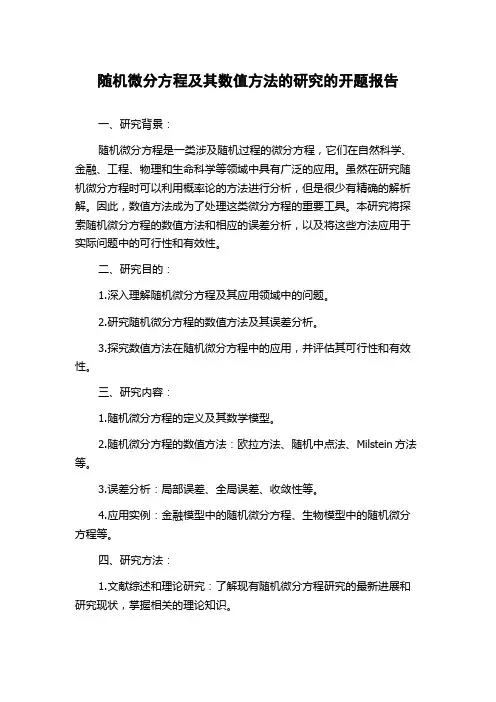 随机微分方程及其数值方法的研究的开题报告

一、研究背景：

随机微分方程是一类涉及随机过程的微分方程，它们在自然科学、金融、工程、物理和生命科学等领域中具有广泛的应用。虽然在研究随机微分方程时可以利用概率论的方法进行分析，但是很少有精确的解析解。因此，数值方法成为了处理这类微分方程的重要工具。本研究将探索随机微分方程的数值方法和相应的误差分析，以及将这些方法应用于实际问题中的可行性和有效性。

二、研究目的：

1.深入理解随机微分方程及其应用领域中的问题。

2.研究随机微分方程的数值方法及其误差分析。

3.探究数值方法在随机微分方程中的应用，并评估其可行性和有效性。

三、研究内容：

1.随机微分方程的定义及其数学模型。

2.随机微分方程的数值方法：欧拉方法、随机中点法、Milstein 方法等。

3.误差分析：局部误差、全局误差、收敛性等。

4.应用实例：金融模型中的随机微分方程、生物模型中的随机微分方程等。

四、研究方法：

1.文献综述和理论研究：了解现有随机微分方程研究的最新进展和研究现状，掌握相关的理论知识。